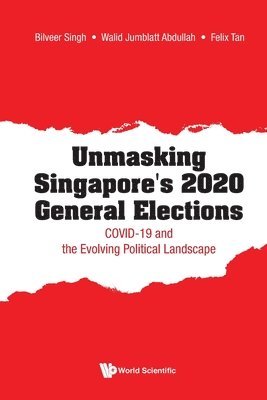 Bilveer Singh • Walid Jumblatt Abdullah • Felix Tan

Unmasking Singapore's 2020 General Elections

COVID-19 and the Evolving Political Landscape

World Scientific